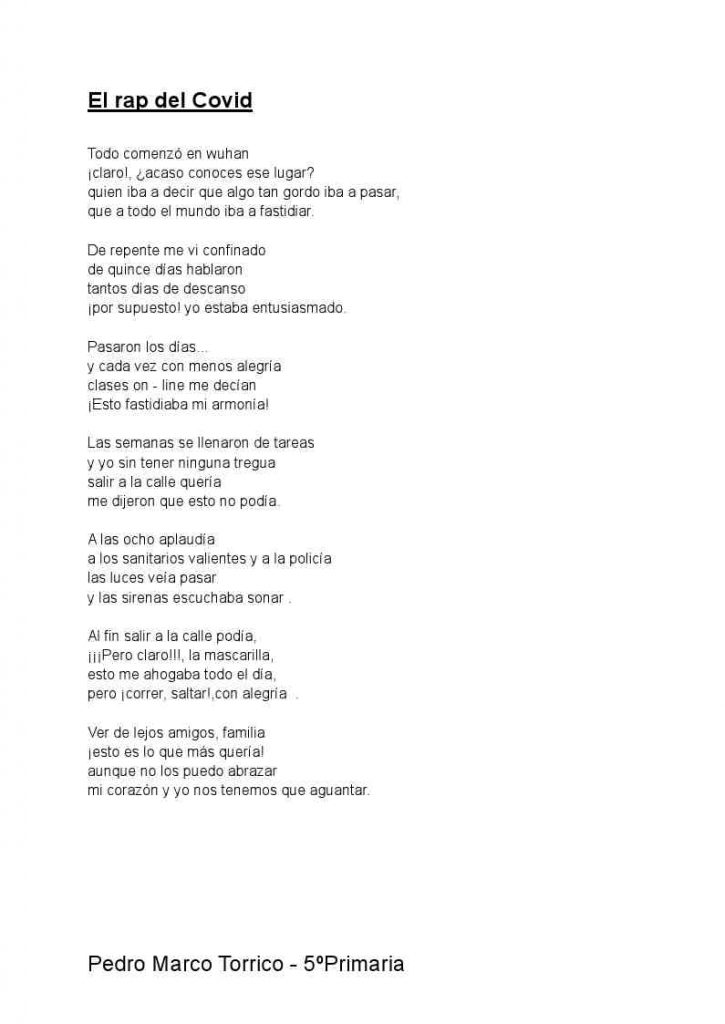 El rap del Covid

Todo comenzó en wuhan
¡claro!, ¿acaso conoces ese lugar?
quien iba a decir que algo tan gordo iba a pasar,
que a todo el mundo iba a fastidiar.

De repente me vi confinado
de quince días hablaron
tantos días de descanso
¡por supuesto! yo estaba entusiasmado.

Pasaron los días...
y cada vez con menos alegría
clases on - line me decían
¡Esto fastidiaba mi armonía!

Las semanas se llenaron de tareas
y yo sin tener ninguna tregua
salir a la calle quería
me dijeron que esto no podía.

A las ocho aplaudía
a los sanitarios valientes y a la policía
las luces veía pasar
y las sirenas escuchaba sonar .

Al fin salir a la calle podía,
¡¡¡Pero claro!!!, la mascarilla,
esto me ahogaba todo el día,
pero ¡correr, saltar!,con alegría .

Ver de lejos amigos, familia
¡esto es lo que más quería!
aunque no los puedo abrazar
mi corazón y yo nos tenemos que aguantar.

Pedro Marco Torrico - 5ºPrimaria